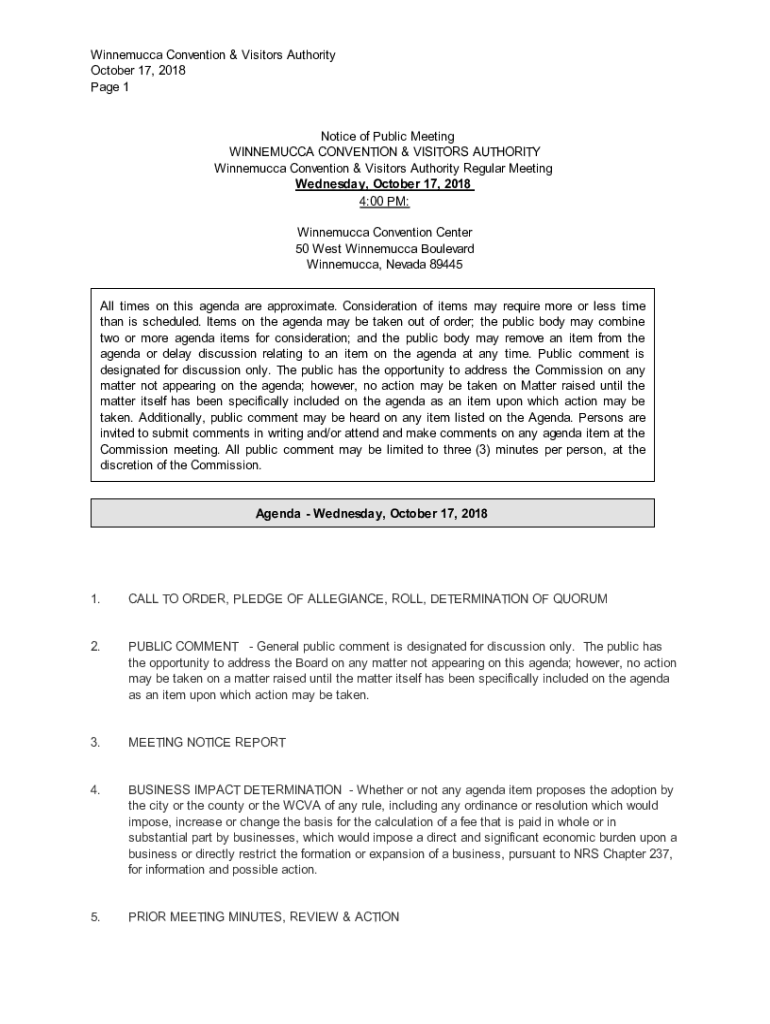 Winnemucca Convention & Visitors Authority
October 17, 2018
Page 1

Notice of Public Meeting
WINNEMUCCA CONVENTION & VISITORS AUTHORITY
Winnemucca Convention & Visitors Authority Regular Meeting
Wednesday, October 17, 2018
4:00 PM:

Winnemucca Convention Center
50 West Winnemucca Boulevard
Winnemucca, Nevada 89445

All times on this agenda are approximate. Consideration of items may require more or less time than is scheduled. Items on the agenda may be taken out of order; the public body may combine two or more agenda items for consideration; and the public body may remove an item from the agenda or delay discussion relating to an item on the agenda at any time. Public comment is designated for discussion only. The public has the opportunity to address the Commission on any matter not appearing on the agenda; however, no action may be taken on Matter raised until the matter itself has been specifically included on the agenda as an item upon which action may be taken. Additionally, public comment may be heard on any item listed on the Agenda. Persons are invited to submit comments in writing and/or attend and make comments on any agenda item at the Commission meeting. All public comment may be limited to three (3) minutes per person, at the discretion of the Commission.

Agenda - Wednesday, October 17, 2018

1. CALL TO ORDER, PLEDGE OF ALLEGIANCE, ROLL, DETERMINATION OF QUORUM

2. PUBLIC COMMENT - General public comment is designated for discussion only. The public has the opportunity to address the Board on any matter not appearing on this agenda; however, no action may be taken on a matter raised until the matter itself has been specifically included on the agenda as an item upon which action may be taken.

3. MEETING NOTICE REPORT

4. BUSINESS IMPACT DETERMINATION - Whether or not any agenda item proposes the adoption by the city or the county or the WCVA of any rule, including any ordinance or resolution which would impose, increase or change the basis for the calculation of a fee that is paid in whole or in substantial part by businesses, which would impose a direct and significant economic burden upon a business or directly restrict the formation or expansion of a business, pursuant to NRS Chapter 237, for information and possible action.

5. PRIOR MEETING MINUTES, REVIEW & ACTION